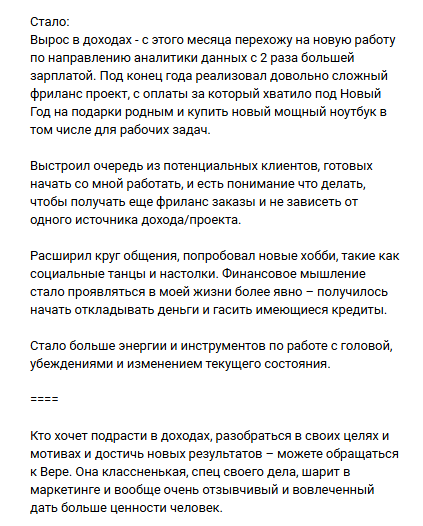 Стало:
Вырос в доходах - с этого месяца перехожу на новую работу по направлению аналитики данных с 2 раза большей зарплатой. Под конец года реализовал довольно сложный фриланс проект, с оплаты за который хватило под Новый Год на подарки родным и купить новый мощный ноутбук в том числе для рабочих задач.

Выстроил очередь из потенциальных клиентов, готовых начать со мной работать, и есть понимание что делать, чтобы получать еще фриланс заказы и не зависеть от одного источника дохода/проекта.

Расширил круг общения, попробовал новые хобби, такие как социальные танцы и настолки. Финансовое мышление стало проявляться в моей жизни более явно – получилось начать откладывать деньги и гасить имеющиеся кредиты.

Стало больше энергии и инструментов по работе с головой, убеждениями и изменением текущего состояния.

====

Кто хочет подрасти в доходах, разобраться в своих целях и мотивах и достичь новых результатов – можете обращаться к Вере. Она классненькая, спец своего дела, шарит в маркетинге и вообще очень отзывчивый и вовлеченный дать больше ценности человек.